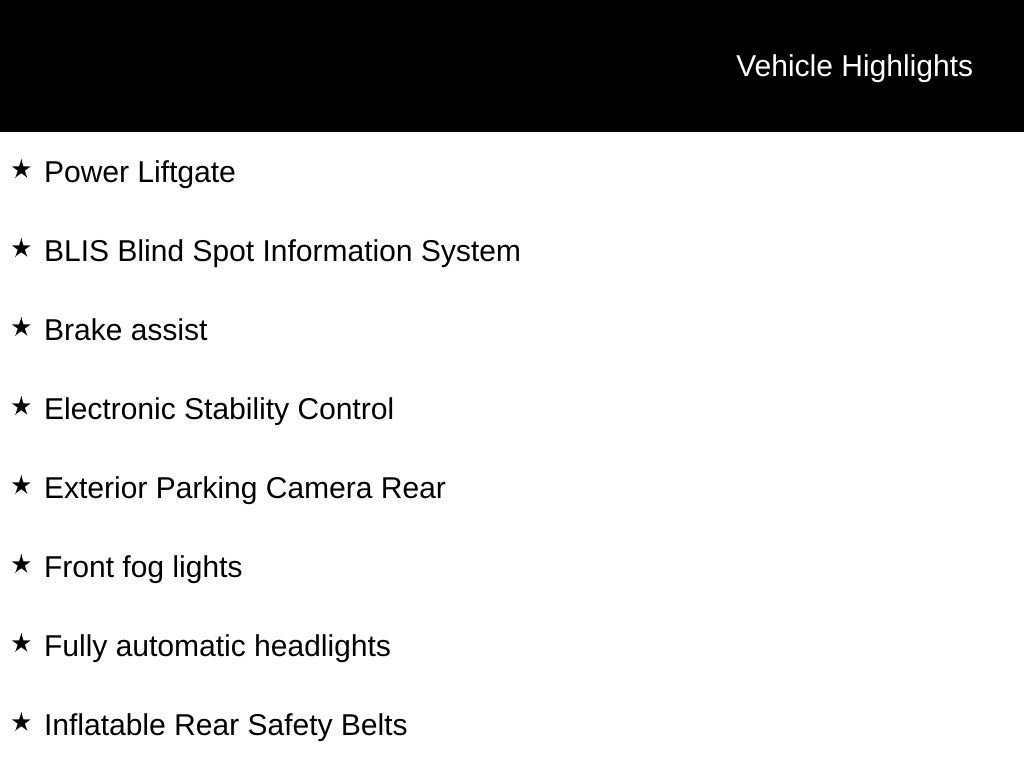 Vehicle Highlights

★ Power Liftgate

★ BLIS Blind Spot Information System

★ Brake assist

★ Electronic Stability Control

★ Exterior Parking Camera Rear

★ Front fog lights

★ Fully automatic headlights

★ Inflatable Rear Safety Belts